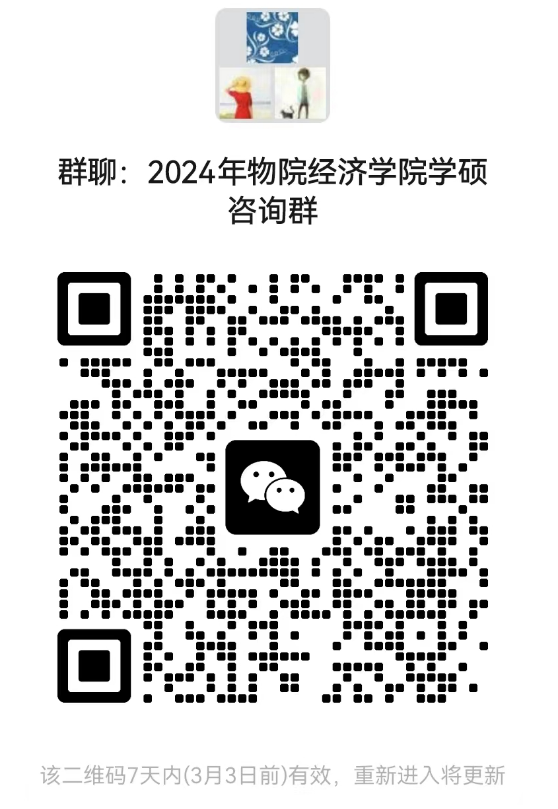 群聊：2024年物院经济学院学硕咨询群

该二维码7天内(3月3日前)有效，重新进入将更新